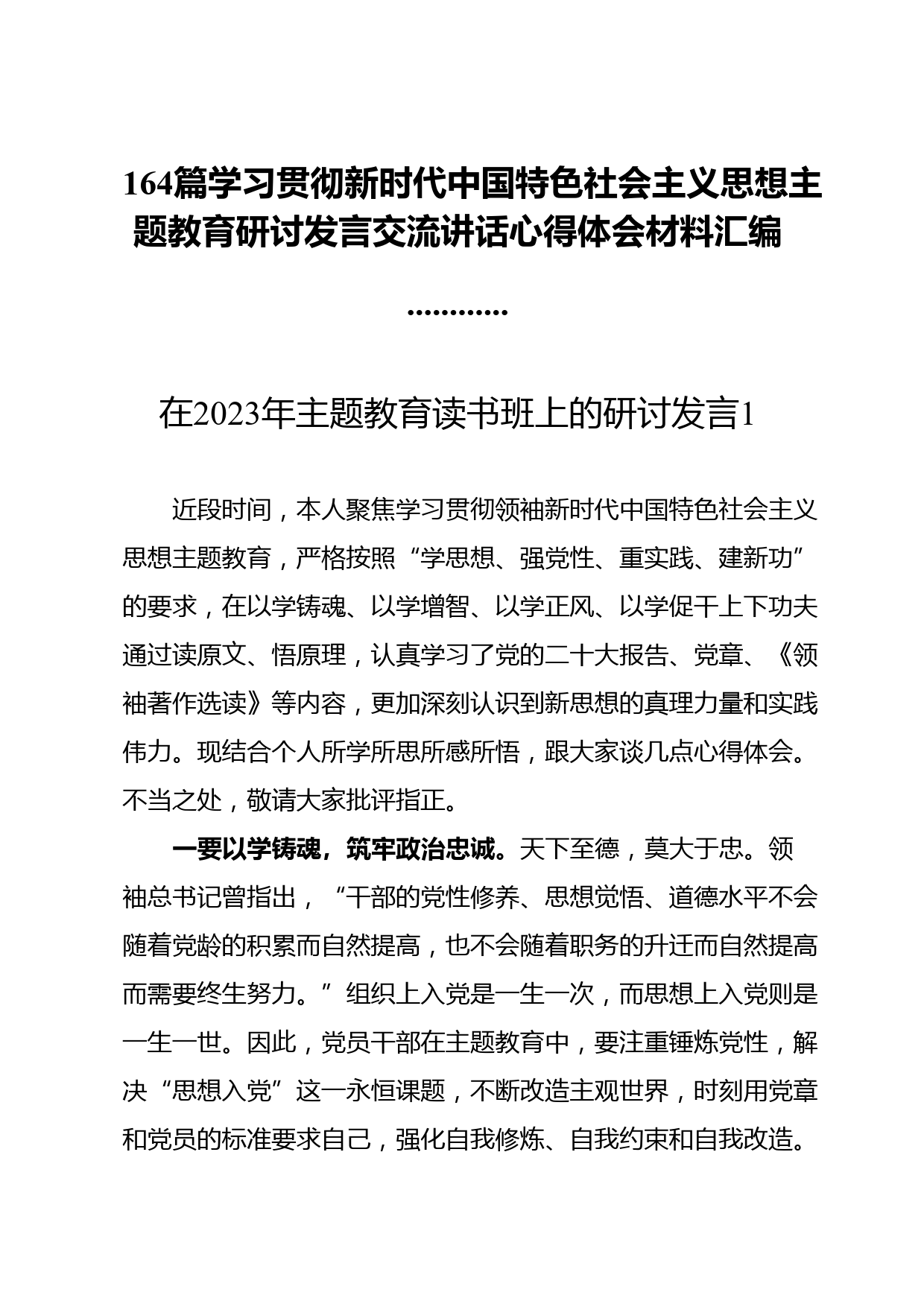 164篇学习贯彻新时代中国特色社会主义思想主题教育研讨发言交流讲话心得体会材料汇编

…………

在2023年主题教育读书班上的研讨发言1

近段时间，本人聚焦学习贯彻领袖新时代中国特色社会主义思想主题教育，严格按照“学思想、强党性、重实践、建新功”的要求，在以学铸魂、以学增智、以学正风、以学促干上下功夫通过读原文、悟原理，认真学习了党的二十大报告、党章、《领袖著作选读》等内容，更加深刻认识到新思想的真理力量和实践伟力。现结合个人所学所思所感所悟，跟大家谈几点心得体会。不当之处，敬请大家批评指正。

一要以学铸魂，筑牢政治忠诚。天下至德，莫大于忠。领袖总书记曾指出，“干部的党性修养、思想觉悟、道德水平不会随着党龄的积累而自然提高，也不会随着职务的升迁而自然提高而需要终生努力。”组织上入党是一生一次，而思想上入党则是一生一世。因此，党员干部在主题教育中，要注重锤炼党性，解决“思想入党”这一永恒课题，不断改造主观世界，时刻用党章和党员的标准要求自己，强化自我修炼、自我约束和自我改造。